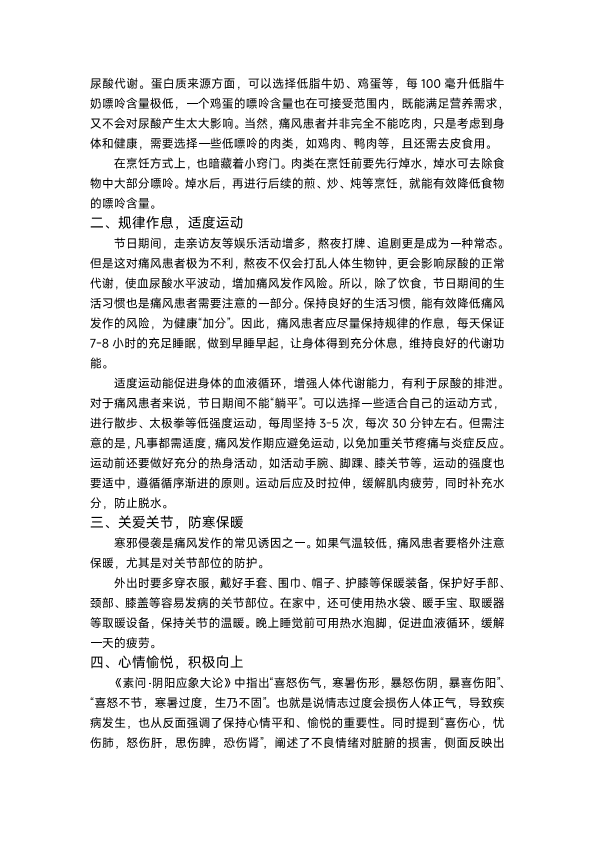 尿酸代谢。蛋白质来源方面，可以选择低脂牛奶、鸡蛋等，每100毫升低脂牛奶嘌呤含量极低，一个鸡蛋的嘌呤含量也在可接受范围内，既能满足营养需求，又不会对尿酸产生太大影响。当然，痛风患者并非完全不能吃肉，只是考虑到身体和健康，需要选择一些低嘌呤的肉类，如鸡肉、鸭肉等，且还需去皮食用。

在烹饪方式上，也暗藏着小窍门。肉类在烹饪前要先行焯水，焯水可去除食物中大部分嘌呤。焯水后，再进行后续的煎、炒、炖等烹饪，就能有效降低食物的嘌呤含量。

二、规律作息，适度运动

节日期间，走亲访友等娱乐活动增多，熬夜打牌、追剧更是成为一种常态。但是这对痛风患者极为不利，熬夜不仅会打乱人体生物钟，更会影响尿酸的正常代谢，使血尿酸水平波动，增加痛风发作风险。所以，除了饮食，节日期间的生活习惯也是痛风患者需要注意的一部分。保持良好的生活习惯，能有效降低痛风发作的风险，为健康“加分”。因此，痛风患者应尽量保持规律的作息，每天保证7-8小时的充足睡眠，做到早睡早起，让身体得到充分休息，维持良好的代谢功能。

适度运动能促进身体的血液循环，增强人体代谢能力，有利于尿酸的排泄。对于痛风患者来说，节日期间不能“躺平”。可以选择一些适合自己的运动方式，进行散步、太极拳等低强度运动，每周坚持3-5次，每次30分钟左右。但需注意的是，凡事都需适度，痛风发作期应避免运动，以免加重关节疼痛与炎症反应。运动前还要做好充分的热身活动，如活动手腕、脚踝、膝关节等，运动的强度也要适中，遵循循序渐进的原则。运动后应及时拉伸，缓解肌肉疲劳，同时补充水分，防止脱水。

三、关爱关节，防寒保暖

寒邪侵袭是痛风发作的常见诱因之一。如果气温较低，痛风患者要格外注意保暖，尤其是对关节部位的防护。

外出时要多穿衣服，戴好手套、围巾、帽子、护膝等保暖装备，保护好手部、颈部、膝盖等容易发病的关节部位。在家中，还可使用热水袋、暖手宝、取暖器等取暖设备，保持关节的温暖。晚上睡觉前可用热水泡脚，促进血液循环，缓解一天的疲劳。

四、心情愉悦，积极向上

《素问·阴阳应象大论》中指出“喜怒伤气，寒暑伤形，暴怒伤阴，暴喜伤阳”、“喜怒不节，寒暑过度，生乃不固”。也就是说情志过度会损伤人体正气，导致疾病发生，也从反面强调了保持心情平和、愉悦的重要性。同时提到“喜伤心，忧伤肺，怒伤肝，思伤脾，恐伤肾”，阐述了不良情绪对脏腑的损害，侧面反映出